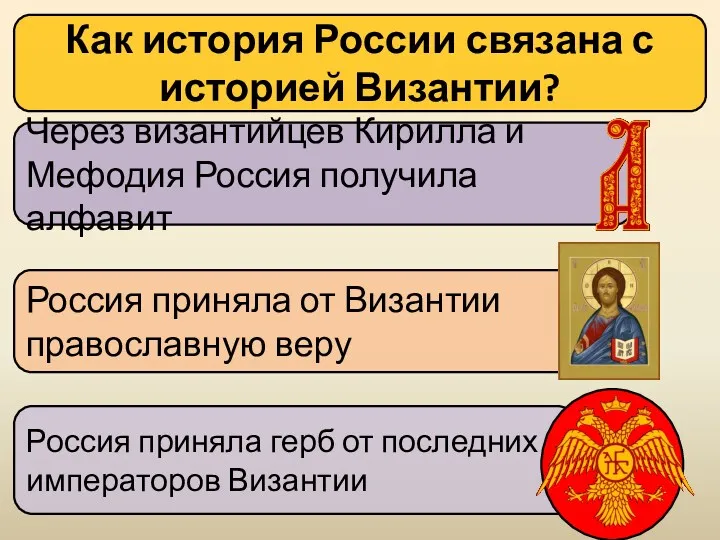 Как история России связана с историей Византии?

Через византийцев Кирилла и Мефодия Россия получила алфавит

Россия приняла от Византии православную веру

Россия приняла герб от последних императоров Византии